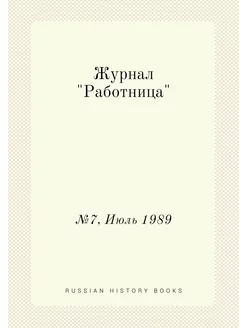 Журнал
"Работница"

№7, Июль 1989

RUSSIAN HISTORY BOOKS